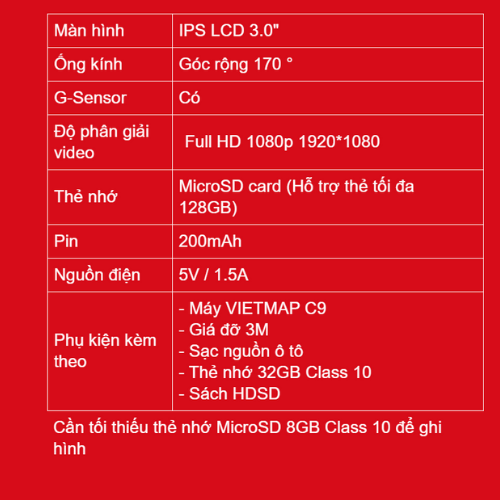 | Màn hình | IPS LCD 3.0" |
|---|---|
| Ống kính | Góc rộng 170 ° |
| G-Sensor | Có |
| Độ phân giải video | Full HD 1080p 1920*1080 |
| Thẻ nhớ | MicroSD card (Hỗ trợ thẻ tối đa 128GB) |
| Pin | 200mAh |
| Nguồn điện | 5V / 1.5A |
| Phụ kiện kèm theo | - Máy VIETMAP C9<br>- Giá đỡ 3M<br>- Sạc nguồn ô tô<br>- Thẻ nhớ 32GB Class 10<br>- Sách HDSD |

Cần tối thiểu thẻ nhớ MicroSD 8GB Class 10 để ghi hình